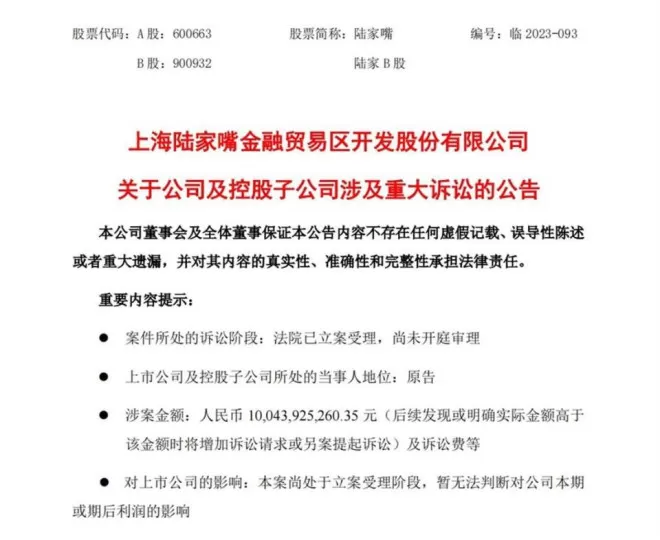 股票代码：A 股：600663　　股票简称：陆家嘴　　编号：临 2023-093
B 股：900932　　陆家 B 股

上海陆家嘴金融贸易区开发股份有限公司
关于公司及控股子公司涉及重大诉讼的公告

本公司董事会及全体董事保证本公告内容不存在任何虚假记载、误导性陈述或者重大遗漏，并对其内容的真实性、准确性和完整性承担法律责任。

重要内容提示：

● 案件所处的诉讼阶段：法院已立案受理，尚未开庭审理

● 上市公司及控股子公司所处的当事人地位：原告

● 涉案金额：人民币 10,043,925,260.35 元（后续发现或明确实际金额高于该金额时将增加诉讼请求或另案提起诉讼）及诉讼费等

● 对上市公司的影响：本案尚处于立案受理阶段，暂无法判断对公司本期或期后利润的影响